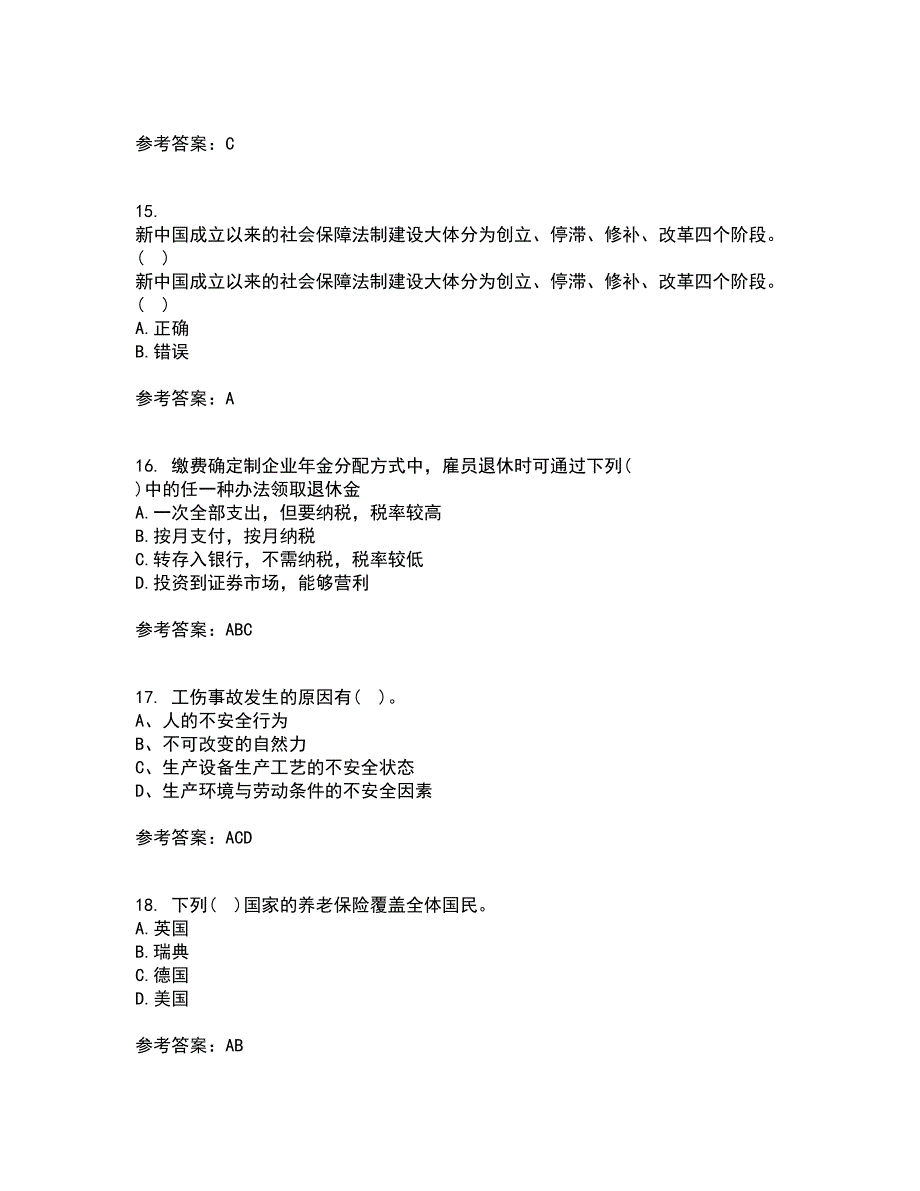 参考答案：C

15.
新中国成立以来的社会保障法制建设大体分为创立、停滞、修补、改革四个阶段。( )
新中国成立以来的社会保障法制建设大体分为创立、停滞、修补、改革四个阶段。( )
A.正确
B.错误

参考答案：A

16. 缴费确定制企业年金分配方式中，雇员退休时可通过下列( )中的任一种办法领取退休金
A.一次全部支出，但要纳税，税率较高
B.按月支付，按月纳税
C.转存入银行，不需纳税，税率较低
D.投资到证券市场，能够营利

参考答案：ABC

17. 工伤事故发生的原因有( )。
A、人的不安全行为
B、不可改变的自然力
C、生产设备生产工艺的不安全状态
D、生产环境与劳动条件的不安全因素

参考答案：ACD

18. 下列( )国家的养老保险覆盖全体国民。
A.英国
B.瑞典
C.德国
D.美国

参考答案：AB